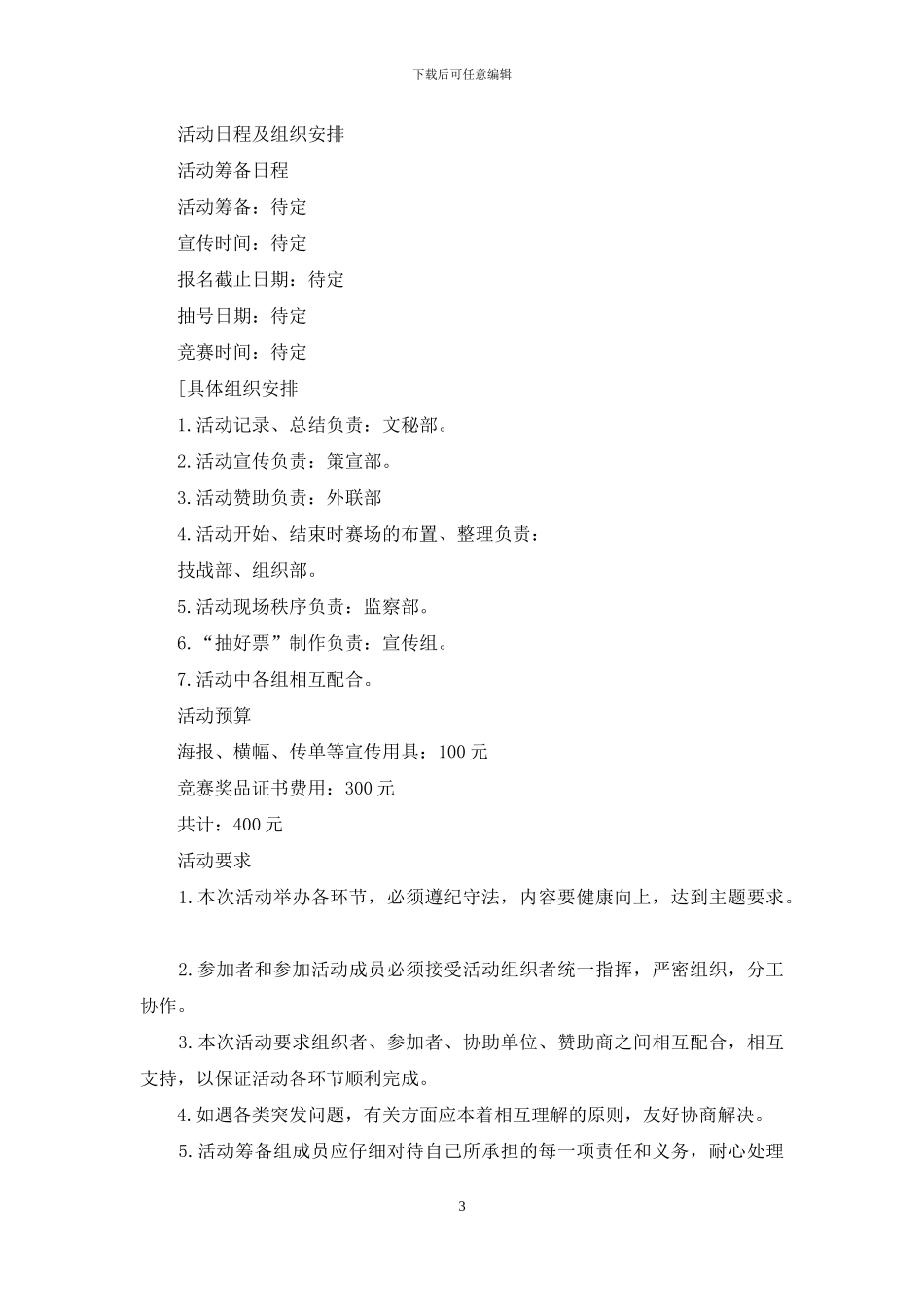 下载后可任意编辑

活动日程及组织安排

活动筹备日程

活动筹备：待定

宣传时间：待定

报名截止日期：待定

抽号日期：待定

竞赛时间：待定

[具体组织安排

1.活动记录、总结负责：文秘部。

2.活动宣传负责：策宣部。

3.活动赞助负责：外联部

4.活动开始、结束时赛场的布置、整理负责：

技战部、组织部。

5.活动现场秩序负责：监察部。

6.“抽好票”制作负责：宣传组。

7.活动中各组相互配合。

活动预算

海报、横幅、传单等宣传用具：100元

竞赛奖品证书费用：300元

共计：400元

活动要求

1.本次活动举办各环节，必须遵纪守法，内容要健康向上，达到主题要求。

2.参加者和参加活动成员必须接受活动组织者统一指挥，严密组织，分工协作。

3.本次活动要求组织者、参加者、协助单位、赞助商之间相互配合，相互支持，以保证活动各环节顺利完成。

4.如遇各类突发问题，有关方面应本着相互理解的原则，友好协商解决。

5.活动筹备组成员应仔细对待自己所承担的每一项责任和义务，耐心处理

3